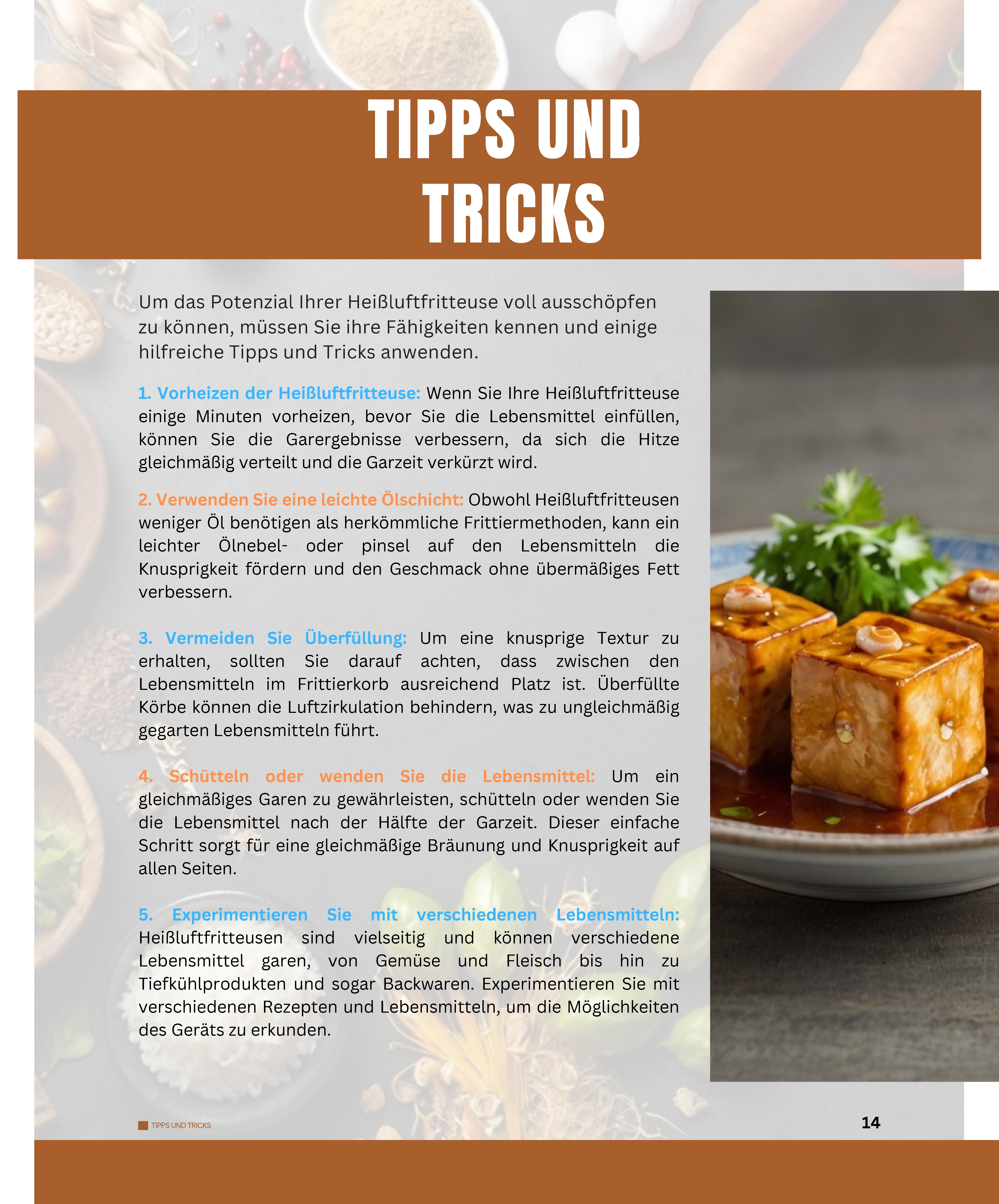 TIPPS UND TRICKS

Um das Potenzial Ihrer Heißluftfritteuse voll ausschöpfen zu können, müssen Sie ihre Fähigkeiten kennen und einige hilfreiche Tipps und Tricks anwenden.

1. Vorheizen der Heißluftfritteuse: Wenn Sie Ihre Heißluftfritteuse einige Minuten vorheizen, bevor Sie die Lebensmittel einfüllen, können Sie die Garergebnisse verbessern, da sich die Hitze gleichmäßig verteilt und die Garzeit verkürzt wird.

2. Verwenden Sie eine leichte Ölschicht: Obwohl Heißluftfritteusen weniger Öl benötigen als herkömmliche Frittiermethoden, kann ein leichter Ölnebel- oder pinsel auf den Lebensmitteln die Knusprigkeit fördern und den Geschmack ohne übermäßiges Fett verbessern.

3. Vermeiden Sie Überfüllung: Um eine knusprige Textur zu erhalten, sollten Sie darauf achten, dass zwischen den Lebensmitteln im Frittierkorb ausreichend Platz ist. Überfüllte Körbe können die Luftzirkulation behindern, was zu ungleichmäßig gegarten Lebensmitteln führt.

4. Schütteln oder wenden Sie die Lebensmittel: Um ein gleichmäßiges Garen zu gewährleisten, schütteln oder wenden Sie die Lebensmittel nach der Hälfte der Garzeit. Dieser einfache Schritt sorgt für eine gleichmäßige Bräunung und Knusprigkeit auf allen Seiten.

5. Experimentieren Sie mit verschiedenen Lebensmitteln: Heißluftfritteusen sind vielseitig und können verschiedene Lebensmittel garen, von Gemüse und Fleisch bis hin zu Tiefkühlprodukten und sogar Backwaren. Experimentieren Sie mit verschiedenen Rezepten und Lebensmitteln, um die Möglichkeiten des Geräts zu erkunden.

TIPPS UND TRICKS

14